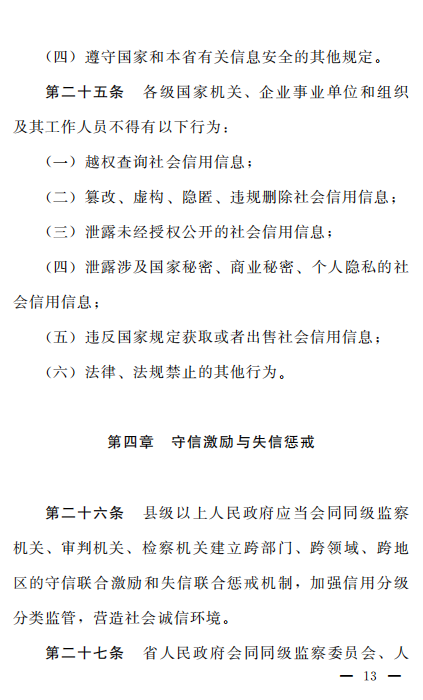 （四）遵守国家和本省有关信息安全的其他规定。

第二十五条　各级国家机关、企业事业单位和组织及其工作人员不得有以下行为：

（一）越权查询社会信用信息；

（二）篡改、虚构、隐匿、违规删除社会信用信息；

（三）泄露未经授权公开的社会信用信息；

（四）泄露涉及国家秘密、商业秘密、个人隐私的社会信用信息；

（五）违反国家规定获取或者出售社会信用信息；

（六）法律、法规禁止的其他行为。

第四章　守信激励与失信惩戒

第二十六条　县级以上人民政府应当会同同级监察机关、审判机关、检察机关建立跨部门、跨领域、跨地区的守信联合激励和失信联合惩戒机制，加强信用分级分类监管，营造社会诚信环境。

第二十七条　省人民政府会同同级监察委员会、人

— 13 —